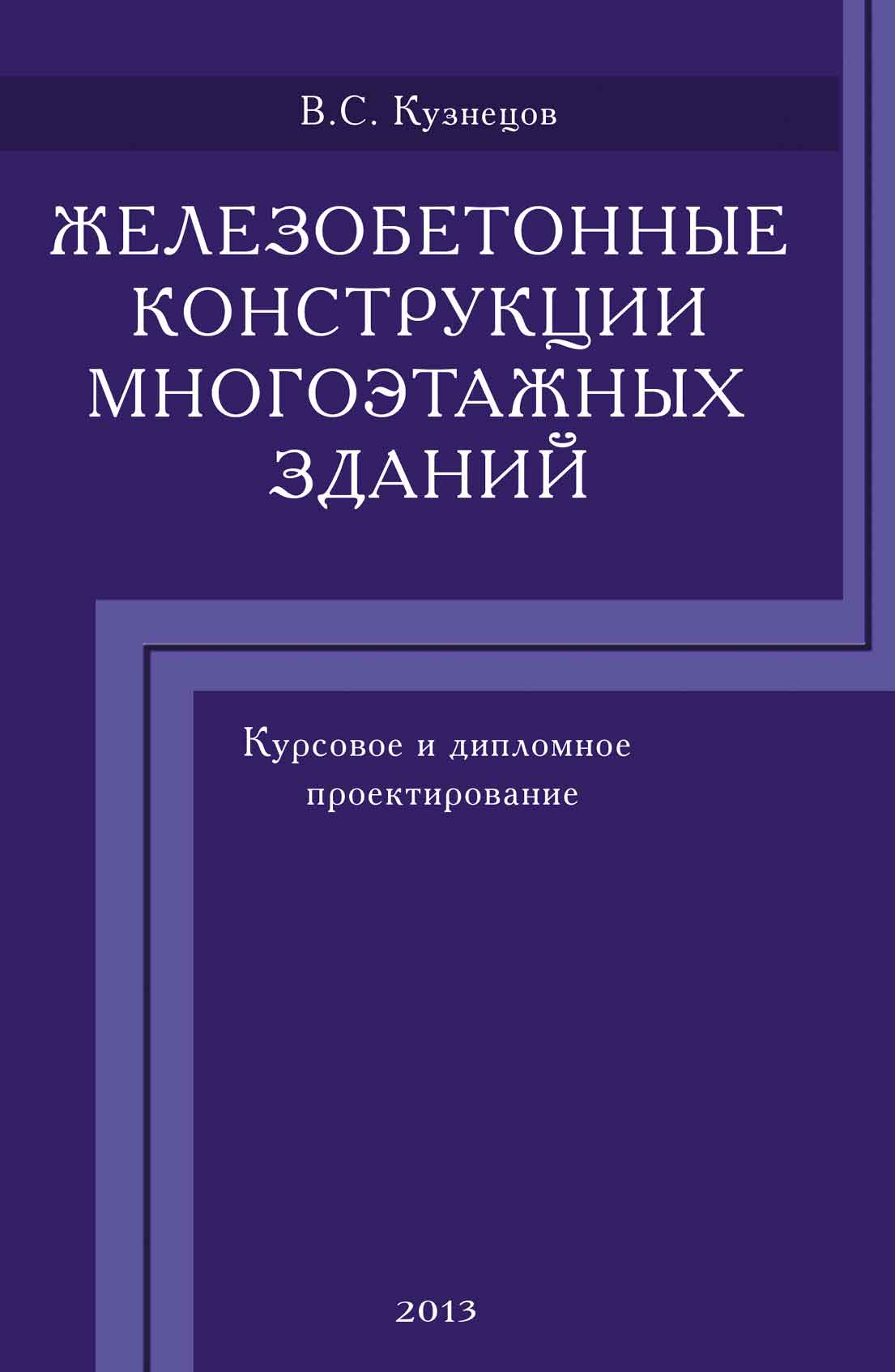 В.С. Кузнецов

ЖЕЛЕЗОБЕТОННЫЕ КОНСТРУКЦИИ МНОГОЭТАЖНЫХ ЗДАНИЙ

Курсовое и дипломное проектирование

2013